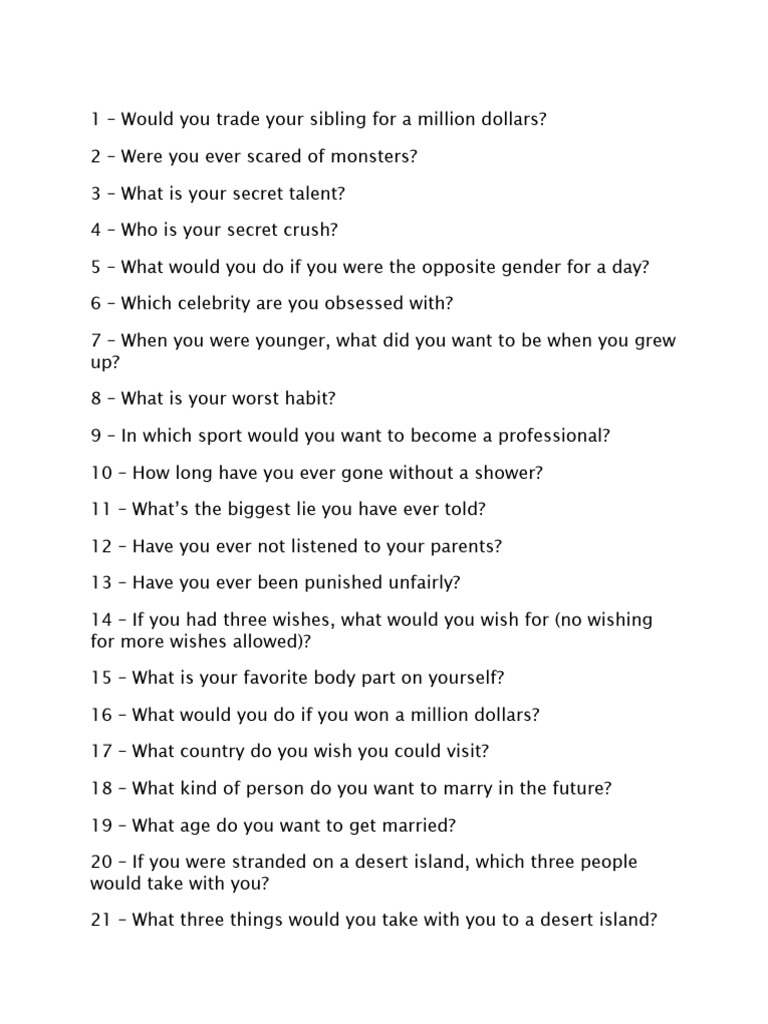 1 – Would you trade your sibling for a million dollars?

2 – Were you ever scared of monsters?

3 – What is your secret talent?

4 – Who is your secret crush?

5 – What would you do if you were the opposite gender for a day?

6 – Which celebrity are you obsessed with?

7 – When you were younger, what did you want to be when you grew up?

8 – What is your worst habit?

9 – In which sport would you want to become a professional?

10 – How long have you ever gone without a shower?

11 – What's the biggest lie you have ever told?

12 – Have you ever not listened to your parents?

13 – Have you ever been punished unfairly?

14 – If you had three wishes, what would you wish for (no wishing for more wishes allowed)?

15 – What is your favorite body part on yourself?

16 – What would you do if you won a million dollars?

17 – What country do you wish you could visit?

18 – What kind of person do you want to marry in the future?

19 – What age do you want to get married?

20 – If you were stranded on a desert island, which three people would take with you?

21 – What three things would you take with you to a desert island?